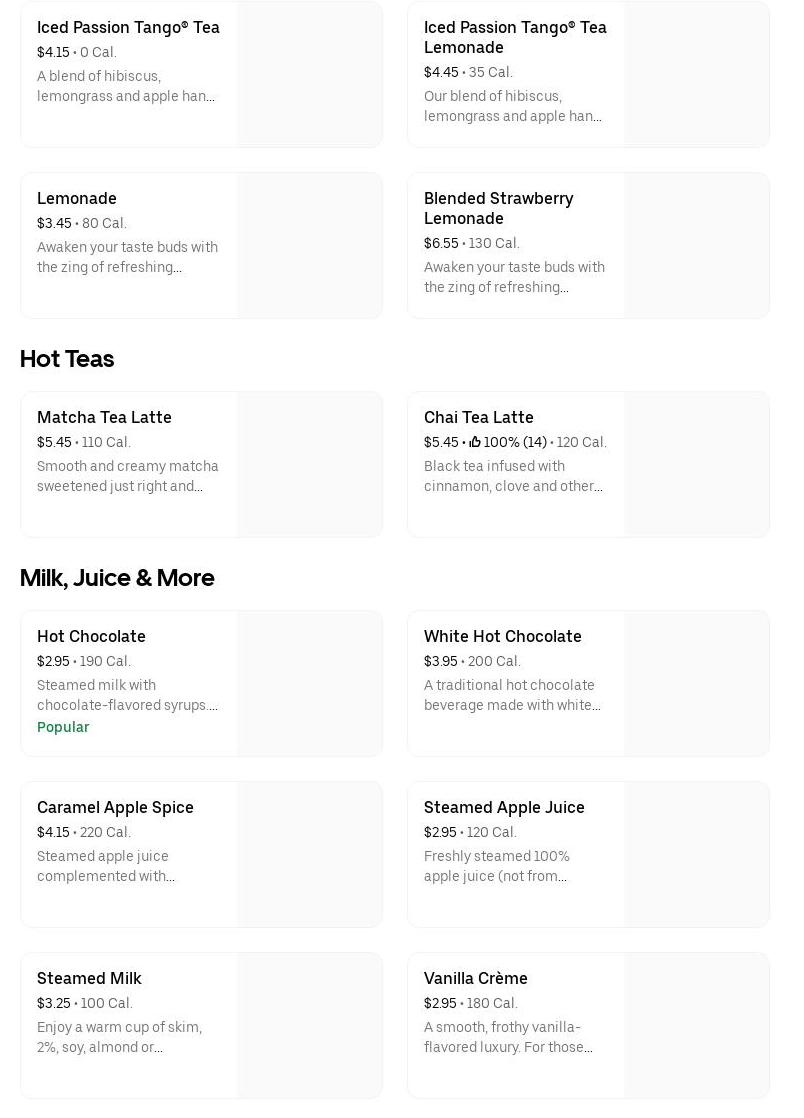 Iced Passion Tango® Tea
$4.15 • 0 Cal.
A blend of hibiscus, lemongrass and apple han...

Iced Passion Tango® Tea Lemonade
$4.45 • 35 Cal.
Our blend of hibiscus, lemongrass and apple han...

Lemonade
$3.45 • 80 Cal.
Awaken your taste buds with the zing of refreshing...

Blended Strawberry Lemonade
$6.55 • 130 Cal.
Awaken your taste buds with the zing of refreshing...

Hot Teas

Matcha Tea Latte
$5.45 • 110 Cal.
Smooth and creamy matcha sweetened just right and...

Chai Tea Latte
$5.45 • 100% (14) • 120 Cal.
Black tea infused with cinnamon, clove and other...

Milk, Juice & More

Hot Chocolate
$2.95 • 190 Cal.
Steamed milk with chocolate-flavored syrups....
Popular

White Hot Chocolate
$3.95 • 200 Cal.
A traditional hot chocolate beverage made with white...

Caramel Apple Spice
$4.15 • 220 Cal.
Steamed apple juice complemented with...

Steamed Apple Juice
$2.95 • 120 Cal.
Freshly steamed 100% apple juice (not from...

Steamed Milk
$3.25 • 100 Cal.
Enjoy a warm cup of skim, 2%, soy, almond or...

Vanilla Crème
$2.95 • 180 Cal.
A smooth, frothy vanilla-flavored luxury. For those...